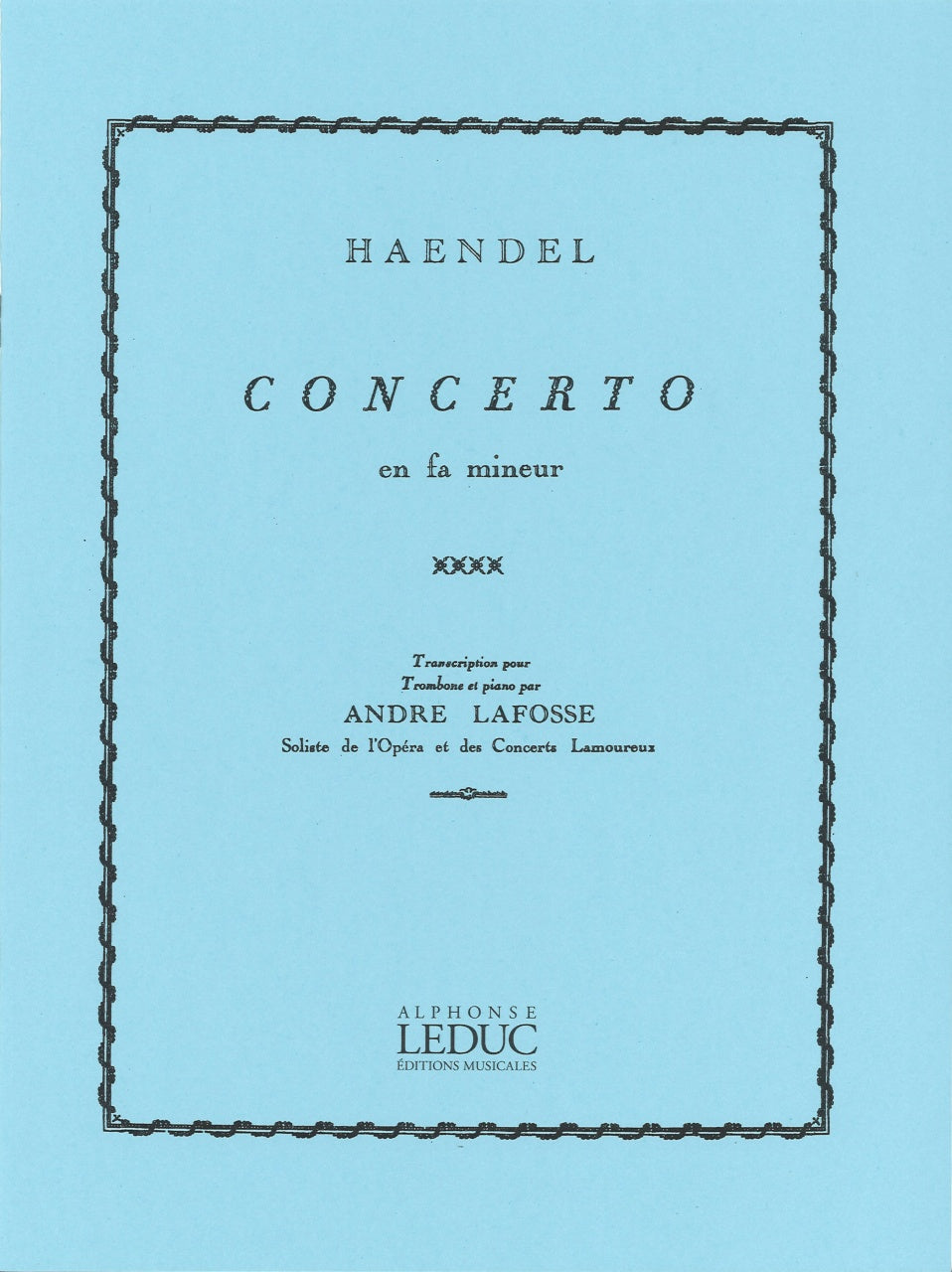 HAENDEL

CONCERTO

en fa mineur

Transcription pour
Trombone et piano par
ANDRE LAFOSSE
Soliste de l'Opéra et des Concerts Lamoureux

ALPHONSE
LEDUC
ÉDITIONS MUSICALES